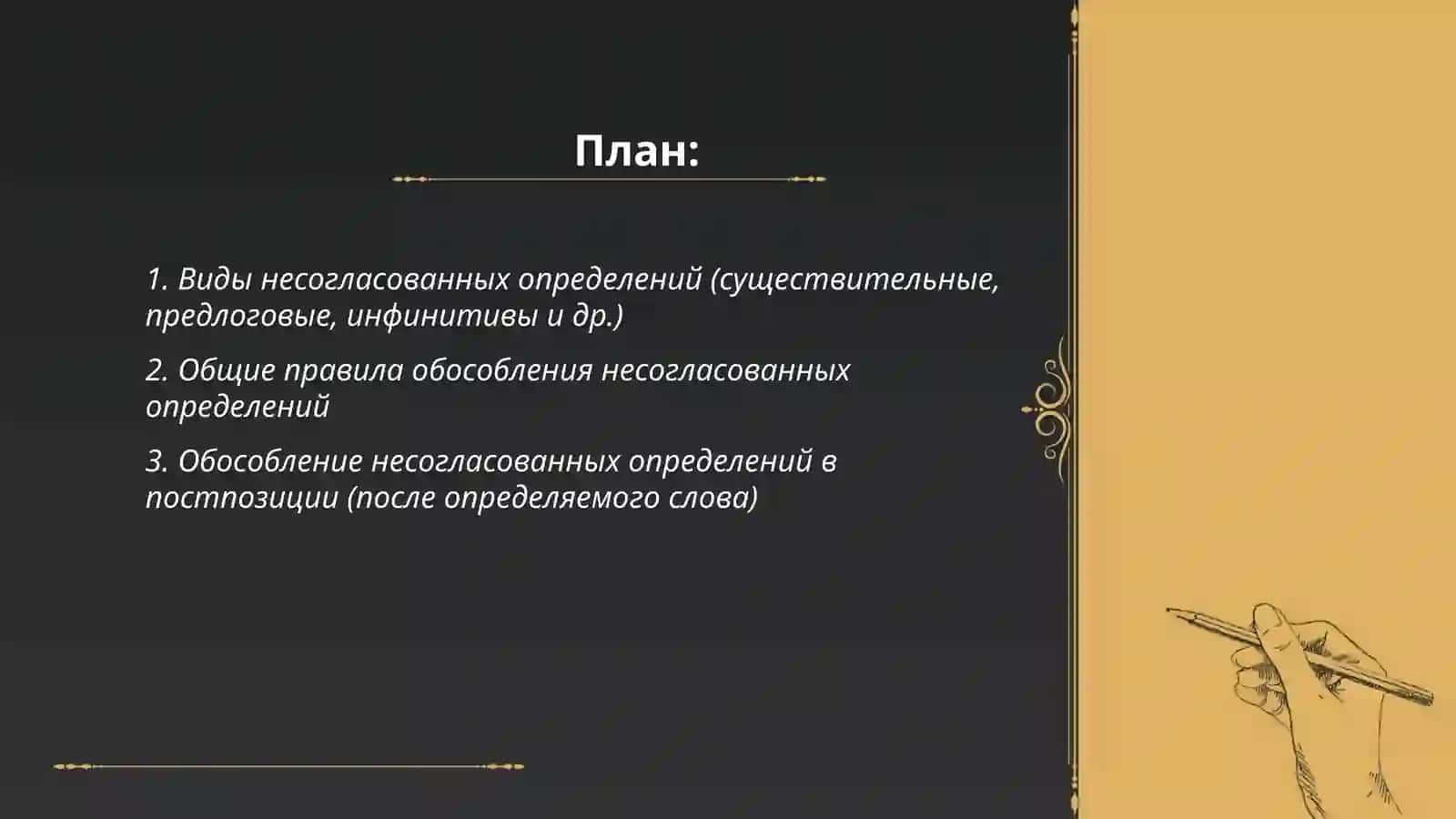 План:

1. Виды несогласованных определений (существительные, предлоговые, инфинитивы и др.)

2. Общие правила обособления несогласованных определений

3. Обособление несогласованных определений в постпозиции (после определяемого слова)